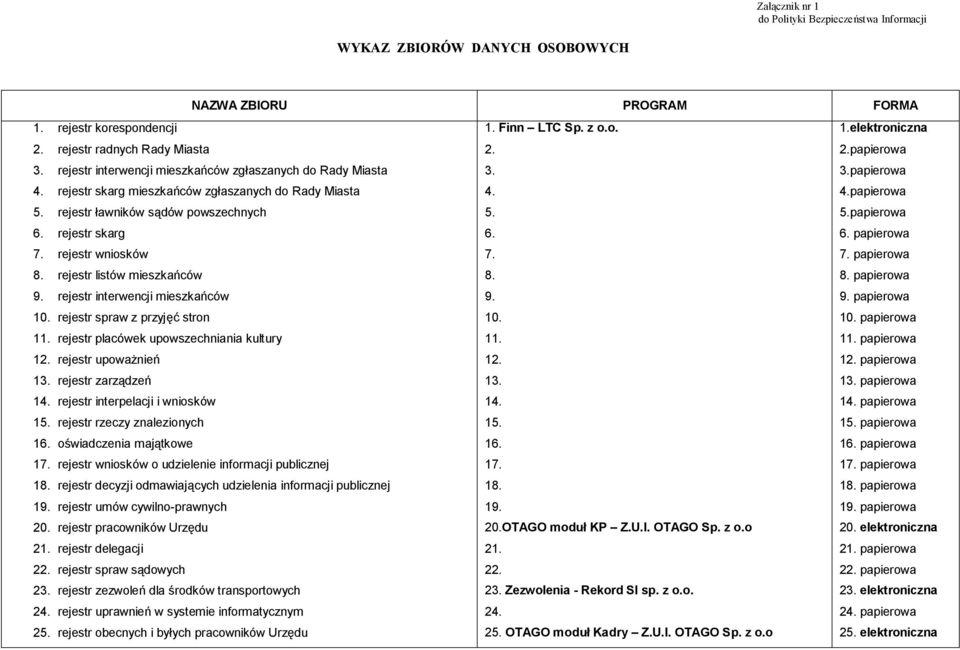 Załącznik nr 1
do Polityki Bezpieczeństwa Informacji

WYKAZ ZBIORÓW DANYCH OSOBOWYCH

| NAZWA ZBIORU | PROGRAM | FORMA |
|---|---|---|
| 1. rejestr korespondencji | 1. Finn – LTC Sp. z o.o. | 1.elektroniczna |
| 2. rejestr radnych Rady Miasta | 2. | 2.papierowa |
| 3. rejestr interwencji mieszkańców zgłaszanych do Rady Miasta | 3. | 3.papierowa |
| 4. rejestr skarg mieszkańców zgłaszanych do Rady Miasta | 4. | 4.papierowa |
| 5. rejestr ławników sądów powszechnych | 5. | 5.papierowa |
| 6. rejestr skarg | 6. | 6. papierowa |
| 7. rejestr wniosków | 7. | 7. papierowa |
| 8. rejestr listów mieszkańców | 8. | 8. papierowa |
| 9. rejestr interwencji mieszkańców | 9. | 9. papierowa |
| 10. rejestr spraw z przyjęć stron | 10. | 10. papierowa |
| 11. rejestr placówek upowszechniania kultury | 11. | 11. papierowa |
| 12. rejestr upoważnień | 12. | 12. papierowa |
| 13. rejestr zarządzeń | 13. | 13. papierowa |
| 14. rejestr interpelacji i wniosków | 14. | 14. papierowa |
| 15. rejestr rzeczy znalezionych | 15. | 15. papierowa |
| 16. oświadczenia majątkowe | 16. | 16. papierowa |
| 17. rejestr wniosków o udzielenie informacji publicznej | 17. | 17. papierowa |
| 18. rejestr decyzji odmawiających udzielenia informacji publicznej | 18. | 18. papierowa |
| 19. rejestr umów cywilno-prawnych | 19. | 19. papierowa |
| 20. rejestr pracowników Urzędu | 20.OTAGO moduł KP – Z.U.I. OTAGO Sp. z o.o | 20. elektroniczna |
| 21. rejestr delegacji | 21. | 21. papierowa |
| 22. rejestr spraw sądowych | 22. | 22. papierowa |
| 23. rejestr zezwoleń dla środków transportowych | 23. Zezwolenia - Rekord SI sp. z o.o. | 23. elektroniczna |
| 24. rejestr uprawnień w systemie informatycznym | 24. | 24. papierowa |
| 25. rejestr obecnych i byłych pracowników Urzędu | 25. OTAGO moduł Kadry – Z.U.I. OTAGO Sp. z o.o | 25. elektroniczna |